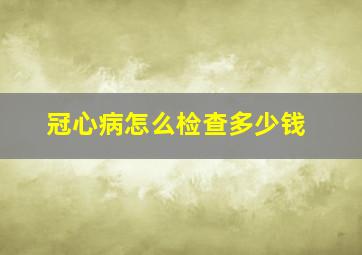 冠心病怎么检查多少钱